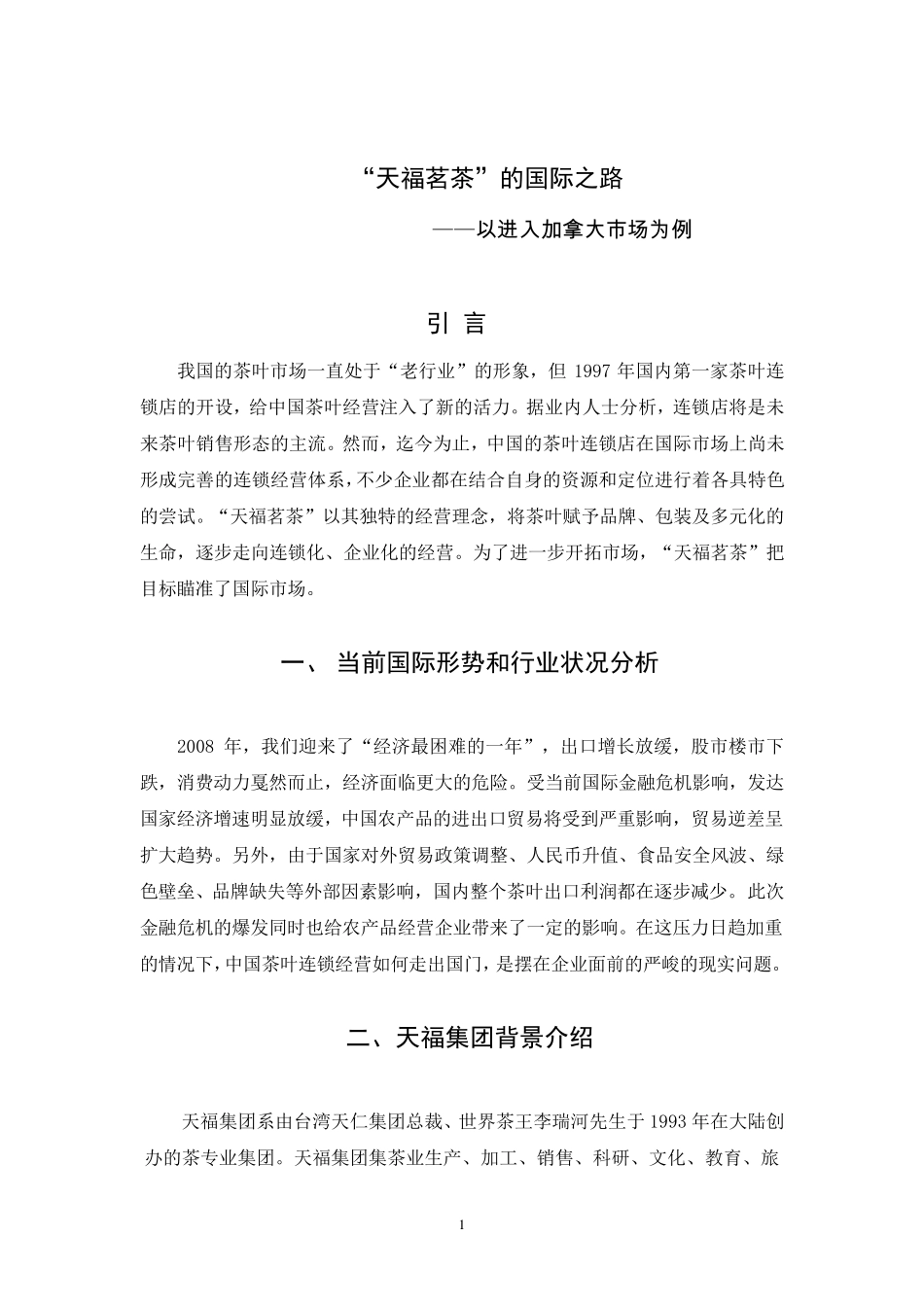 “天福茗茶”的国际之路

——以进入加拿大市场为例

引 言

我国的茶叶市场一直处于“老行业”的形象，但 1997 年国内第一家茶叶连锁店的开设，给中国茶叶经营注入了新的活力。据业内人士分析，连锁店将是未来茶叶销售形态的主流。然而，迄今为止，中国的茶叶连锁店在国际市场上尚未形成完善的连锁经营体系，不少企业都在结合自身的资源和定位进行着各具特色的尝试。“天福茗茶”以其独特的经营理念，将茶叶赋予品牌、包装及多元化的生命，逐步走向连锁化、企业化的经营。为了进一步开拓市场，“天福茗茶”把目标瞄准了国际市场。

一、 当前国际形势和行业状况分析

2008 年，我们迎来了“经济最困难的一年”，出口增长放缓，股市楼市下跌，消费动力戛然而止，经济面临更大的危险。受当前国际金融危机影响，发达国家经济增速明显放缓，中国农产品的进出口贸易将受到严重影响，贸易逆差呈扩大趋势。另外，由于国家对外贸易政策调整、人民币升值、食品安全风波、绿色壁垒、品牌缺失等外部因素影响，国内整个茶叶出口利润都在逐步减少。此次金融危机的爆发同时也给农产品经营企业带来了一定的影响。在这压力日趋加重的情况下，中国茶叶连锁经营如何走出国门，是摆在企业面前的严峻的现实问题。

二、天福集团背景介绍

天福集团系由台湾天仁集团总裁、世界茶王李瑞河先生于 1993 年在大陆创办的茶专业集团。天福集团集茶业生产、加工、销售、科研、文化、教育、旅

1